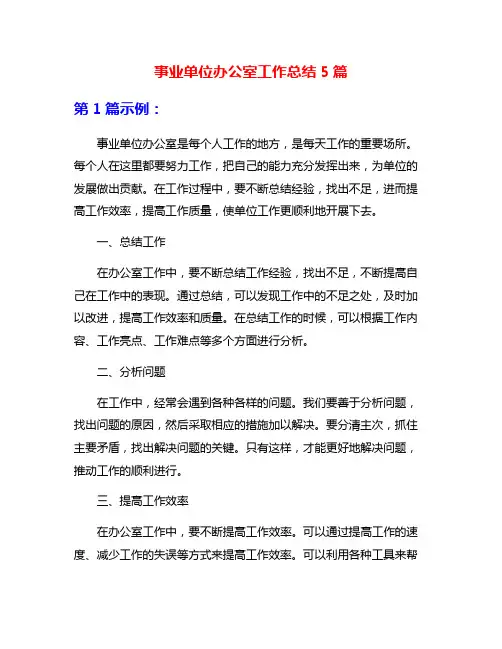 事业单位办公室工作总结 5 篇

第 1 篇示例：

事业单位办公室是每个人工作的地方，是每天工作的重要场所。每个人在这里都要努力工作，把自己的能力充分发挥出来，为单位的发展做出贡献。在工作过程中，要不断总结经验，找出不足，进而提高工作效率，提高工作质量，使单位工作更顺利地开展下去。

一、总结工作

在办公室工作中，要不断总结工作经验，找出不足，不断提高自己在工作中的表现。通过总结，可以发现工作中的不足之处，及时加以改进，提高工作效率和质量。在总结工作的时候，可以根据工作内容、工作亮点、工作难点等多个方面进行分析。

二、分析问题

在工作中，经常会遇到各种各样的问题。我们要善于分析问题，找出问题的原因，然后采取相应的措施加以解决。要分清主次，抓住主要矛盾，找出解决问题的关键。只有这样，才能更好地解决问题，推动工作的顺利进行。

三、提高工作效率

在办公室工作中，要不断提高工作效率。可以通过提高工作的速度、减少工作的失误等方式来提高工作效率。可以利用各种工具来帮